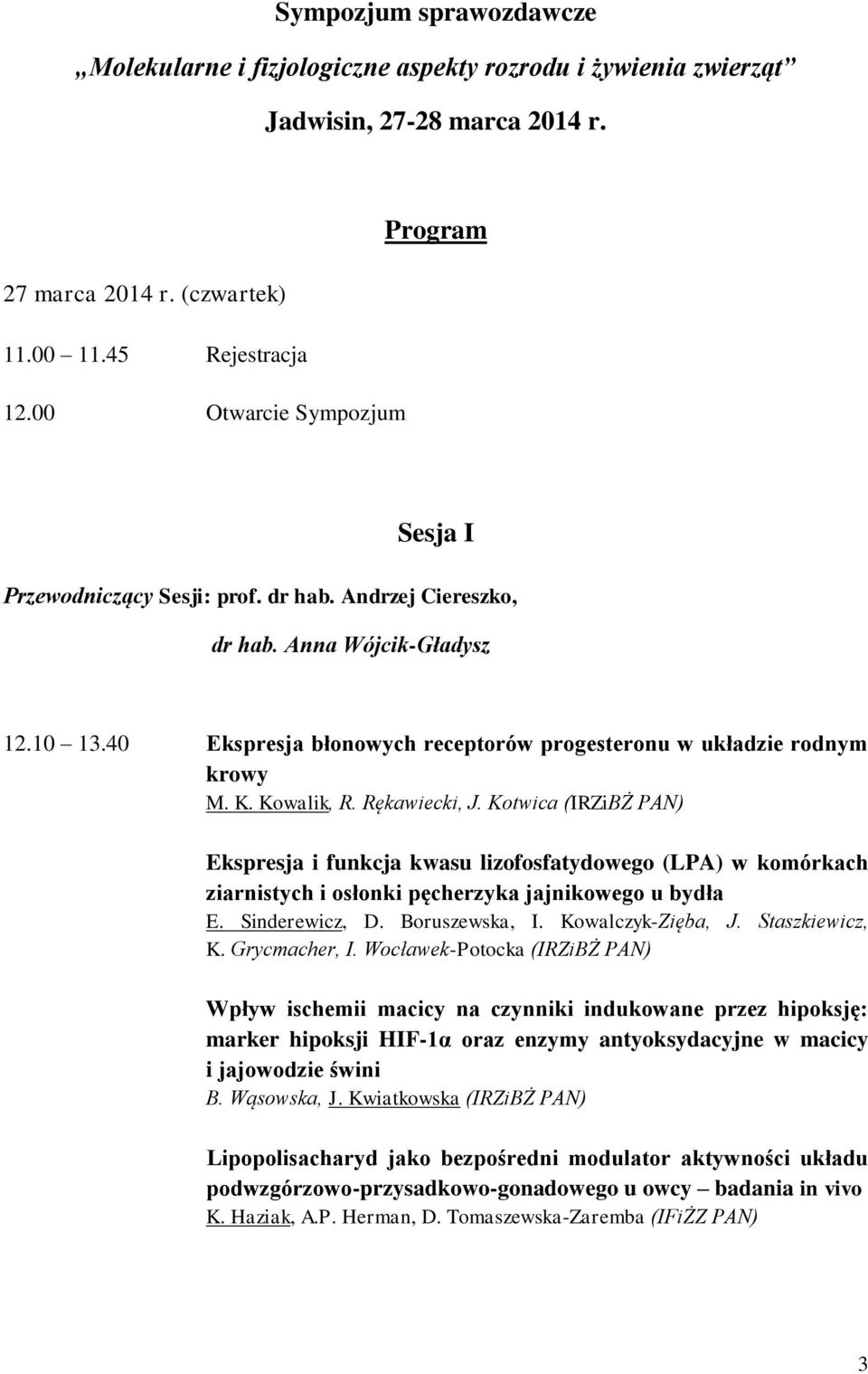 Sympozjum sprawozdawcze

„Molekularne i fizjologiczne aspekty rozrodu i żywienia zwierząt”

Jadwisin, 27-28 marca 2014 r.

Program

27 marca 2014 r. (czwartek)

11.00 11.45 Rejestracja

12.00 Otwarcie Sympozjum

Sesja I

Przewodniczący Sesji: prof. dr hab. Andrzej Ciereszko,

dr hab. Anna Wójcik-Gładysz

12.10 13.40 Ekspresja błonowych receptorów progesteronu w układzie rodnym krowy

M. K. Kowalik, R. Rękawiecki, J. Kotwica (IRZiBŻ PAN)

Ekspresja i funkcja kwasu lizofosfatydowego (LPA) w komórkach ziarnistych i osłonki pęcherzyka jajnikowego u bydła

E. Sinderewicz, D. Boruszewska, I. Kowalczyk-Zięba, J. Staszkiewicz, K. Grycmacher, I. Wocławek-Potocka (IRZiBŻ PAN)

Wpływ ischemii macicy na czynniki indukowane przez hipoksję: marker hipoksji HIF-1α oraz enzymy antyoksydacyjne w macicy i jajowodzie świni

B. Wąsowska, J. Kwiatkowska (IRZiBŻ PAN)

Lipopolisacharyd jako bezpośredni modulator aktywności układu podwzgórzowo-przysadkowo-gonadowego u owcy – badania in vivo

K. Haziak, A.P. Herman, D. Tomaszewska-Zaremba (IFiŻZ PAN)

3